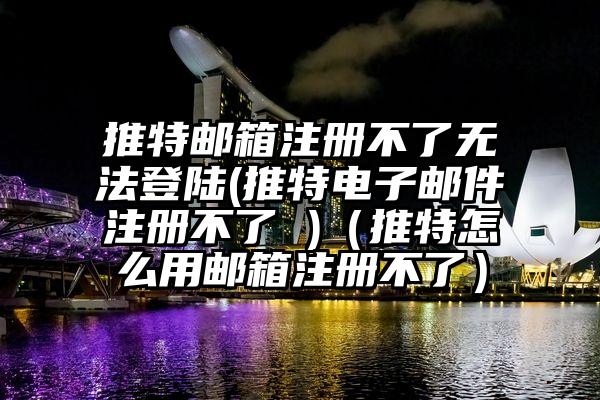 推特邮箱注册不了无法登陆(推特电子邮件注册不了）（推特怎么用邮箱注册不了）